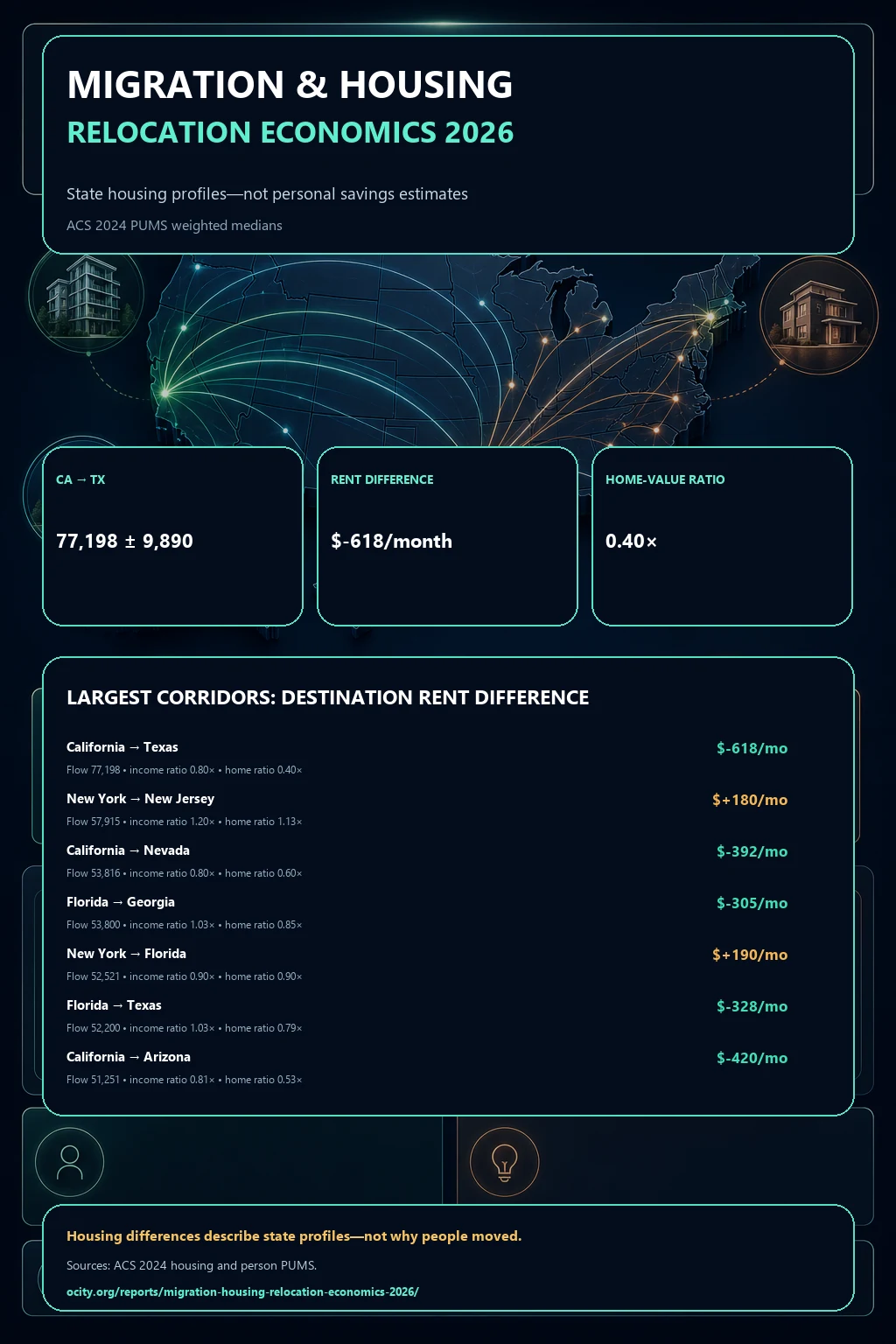 MIGRATION & HOUSING
RELOCATION ECONOMICS 2026

State housing profiles—not personal savings estimates

ACS 2024 PUMS weighted medians

CA → TX
77,198 ± 9,890

RENT DIFFERENCE
$-618/month

HOME-VALUE RATIO
0.40×

LARGEST CORRIDORS: DESTINATION RENT DIFFERENCE

California → Texas
Flow 77,198 • income ratio 0.80× • home ratio 0.40×
$-618/mo

New York → New Jersey
Flow 57,915 • income ratio 1.20× • home ratio 1.13×
$+180/mo

California → Nevada
Flow 53,816 • income ratio 0.80× • home ratio 0.60×
$-392/mo

Florida → Georgia
Flow 53,800 • income ratio 1.03× • home ratio 0.85×
$-305/mo

New York → Florida
Flow 52,521 • income ratio 0.90× • home ratio 0.90×
$+190/mo

Florida → Texas
Flow 52,200 • income ratio 1.03× • home ratio 0.79×
$-328/mo

California → Arizona
Flow 51,251 • income ratio 0.81× • home ratio 0.53×
$-420/mo

Housing differences describe state profiles—not why people moved.

Sources: ACS 2024 housing and person PUMS.

ocity.org/reports/migration-housing-relocation-economics-2026/